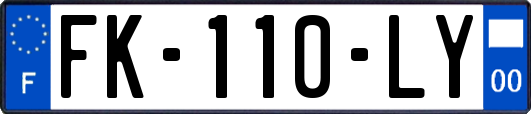 F
FK-110-LY
00